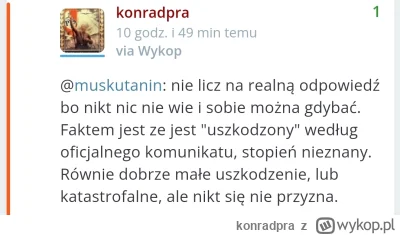 konradpra
1
10 godz. i 49 min temu
via Wykop

@muskutanin: nie licz na realną odpowiedź bo nikt nic nie wie i sobie można gdybać. Faktem jest ze jest "uszkodzony" według oficjalnego komunikatu, stopień nieznany. Równie dobrze małe uszkodzenie, lub katastrofalne, ale nikt się nie przyzna.

konradpra z wykop.pl